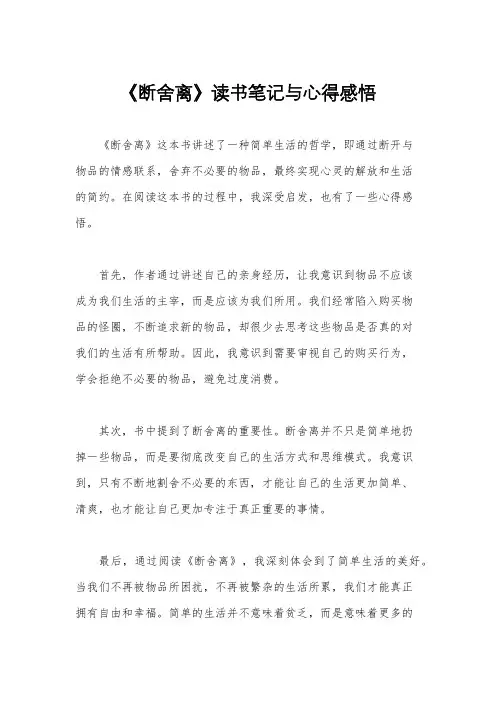 《断舍离》读书笔记与心得感悟

《断舍离》这本书讲述了一种简单生活的哲学，即通过断开与物品的情感联系，舍弃不必要的物品，最终实现心灵的解放和生活的简约。在阅读这本书的过程中，我深受启发，也有了一些心得感悟。

首先，作者通过讲述自己的亲身经历，让我意识到物品不应该成为我们生活的主宰，而是应该为我们所用。我们经常陷入购买物品的怪圈，不断追求新的物品，却很少去思考这些物品是否真的对我们的生活有所帮助。因此，我意识到需要审视自己的购买行为，学会拒绝不必要的物品，避免过度消费。

其次，书中提到了断舍离的重要性。断舍离并不只是简单地扔掉一些物品，而是要彻底改变自己的生活方式和思维模式。我意识到，只有不断地割舍不必要的东西，才能让自己的生活更加简单、清爽，也才能让自己更加专注于真正重要的事情。

最后，通过阅读《断舍离》，我深刻体会到了简单生活的美好。当我们不再被物品所困扰，不再被繁杂的生活所累，我们才能真正拥有自由和幸福。简单的生活并不意味着贫乏，而是意味着更多的